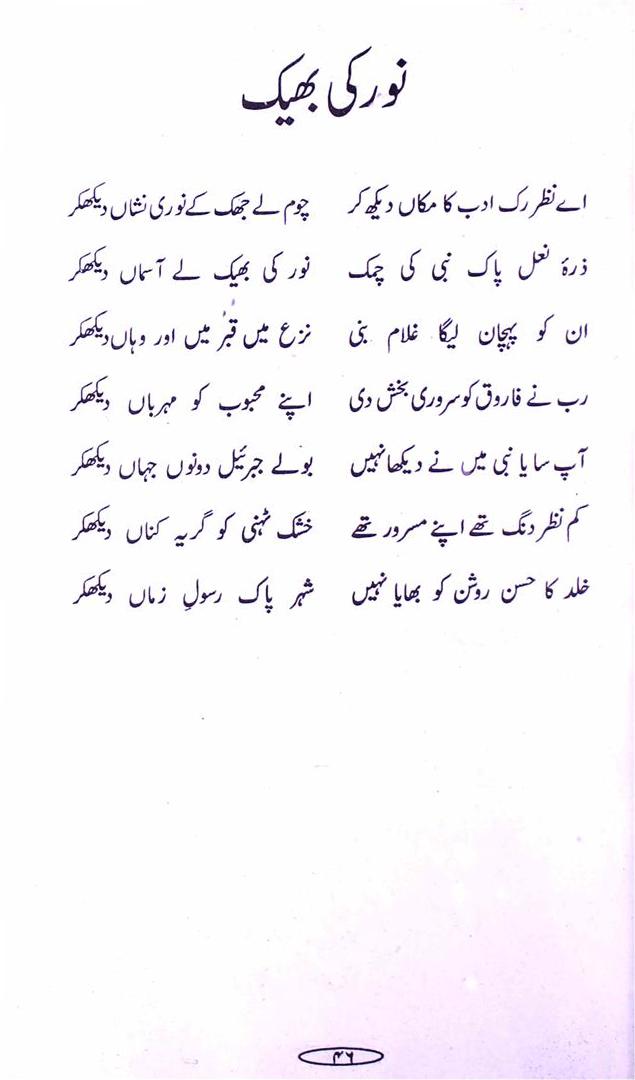 نور کی بھیک

اے نظر رک ادب کا مکاں دیکھ کر
چوم لے جھک کے نوری نشاں دیکھکر

ذرۂ نعل پاک نبی کی چمک
نور کی بھیک لے آسماں دیکھکر

ان کو پہچان لیگا غلام نبی
نزع میں قبر میں اور وہاں دیکھکر

رب نے فاروق کو سروری بخش دی
اپنے محبوب کو مہرباں دیکھکر

آپ سا یا نبی میں نے دیکھا نہیں
بولے جبرئیل دونوں جہاں دیکھکر

کم نظر دنگ تھے اپنے مسرور تھے
خشک ٹہنی کو گریہ کناں دیکھکر

خلد کا حسن روشن کو بھایا نہیں
شہر پاک رسولِ زماں دیکھکر

۳۶